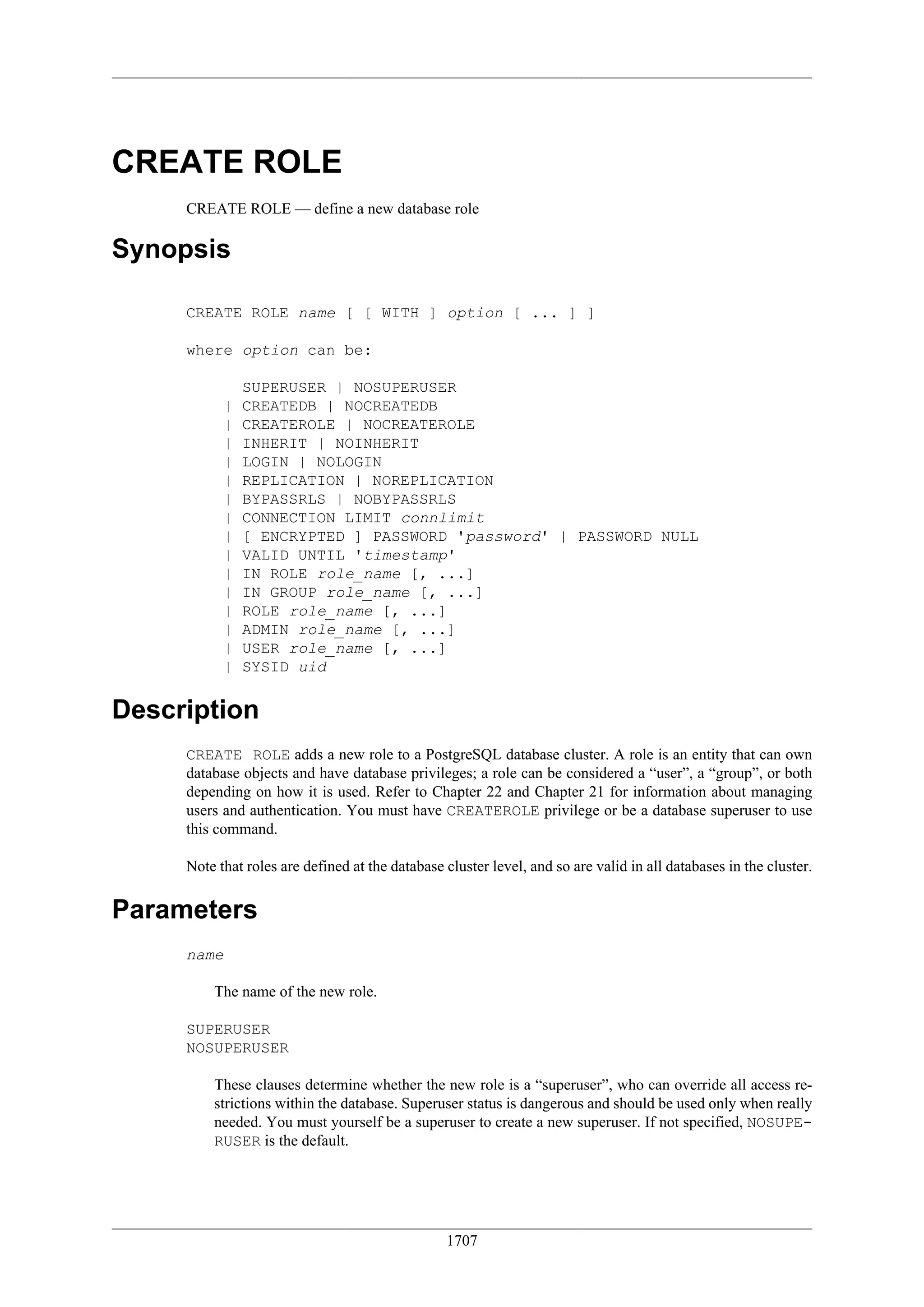 CREATE ROLE

CREATE ROLE — define a new database role

Synopsis

CREATE ROLE name [ [ WITH ] option [ ... ] ]

where option can be:

SUPERUSER | NOSUPERUSER
| CREATEDB | NOCREATEDB
| CREATEROLE | NOCREATEROLE
| INHERIT | NOINHERIT
| LOGIN | NOLOGIN
| REPLICATION | NOREPLICATION
| BYPASSRLS | NOBYPASSRLS
| CONNECTION LIMIT connlimit
| [ ENCRYPTED ] PASSWORD 'password' | PASSWORD NULL
| VALID UNTIL 'timestamp'
| IN ROLE role_name [, ...]
| IN GROUP role_name [, ...]
| ROLE role_name [, ...]
| ADMIN role_name [, ...]
| USER role_name [, ...]
| SYSID uid

Description

CREATE ROLE adds a new role to a PostgreSQL database cluster. A role is an entity that can own database objects and have database privileges; a role can be considered a “user”, a “group”, or both depending on how it is used. Refer to Chapter 22 and Chapter 21 for information about managing users and authentication. You must have CREATEROLE privilege or be a database superuser to use this command.

Note that roles are defined at the database cluster level, and so are valid in all databases in the cluster.

Parameters

name

The name of the new role.

SUPERUSER
NOSUPERUSER

These clauses determine whether the new role is a “superuser”, who can override all access restrictions within the database. Superuser status is dangerous and should be used only when really needed. You must yourself be a superuser to create a new superuser. If not specified, NOSUPERUSER is the default.

1707